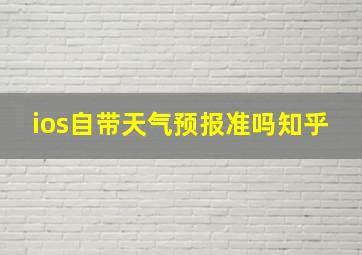 ios自带天气预报准吗知乎